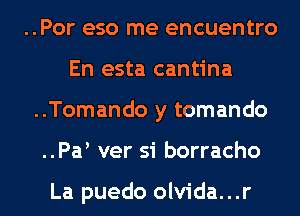 ..Por eso me encuentro

En esta cantina

..Tomando y tomando

..Pa' ver si borracho

La puedo olvida...r